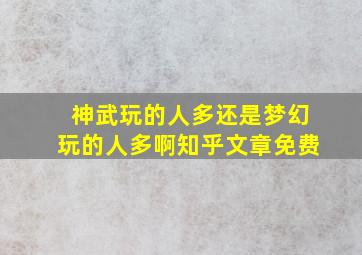 神武玩的人多还是梦幻玩的人多啊知乎文章免费